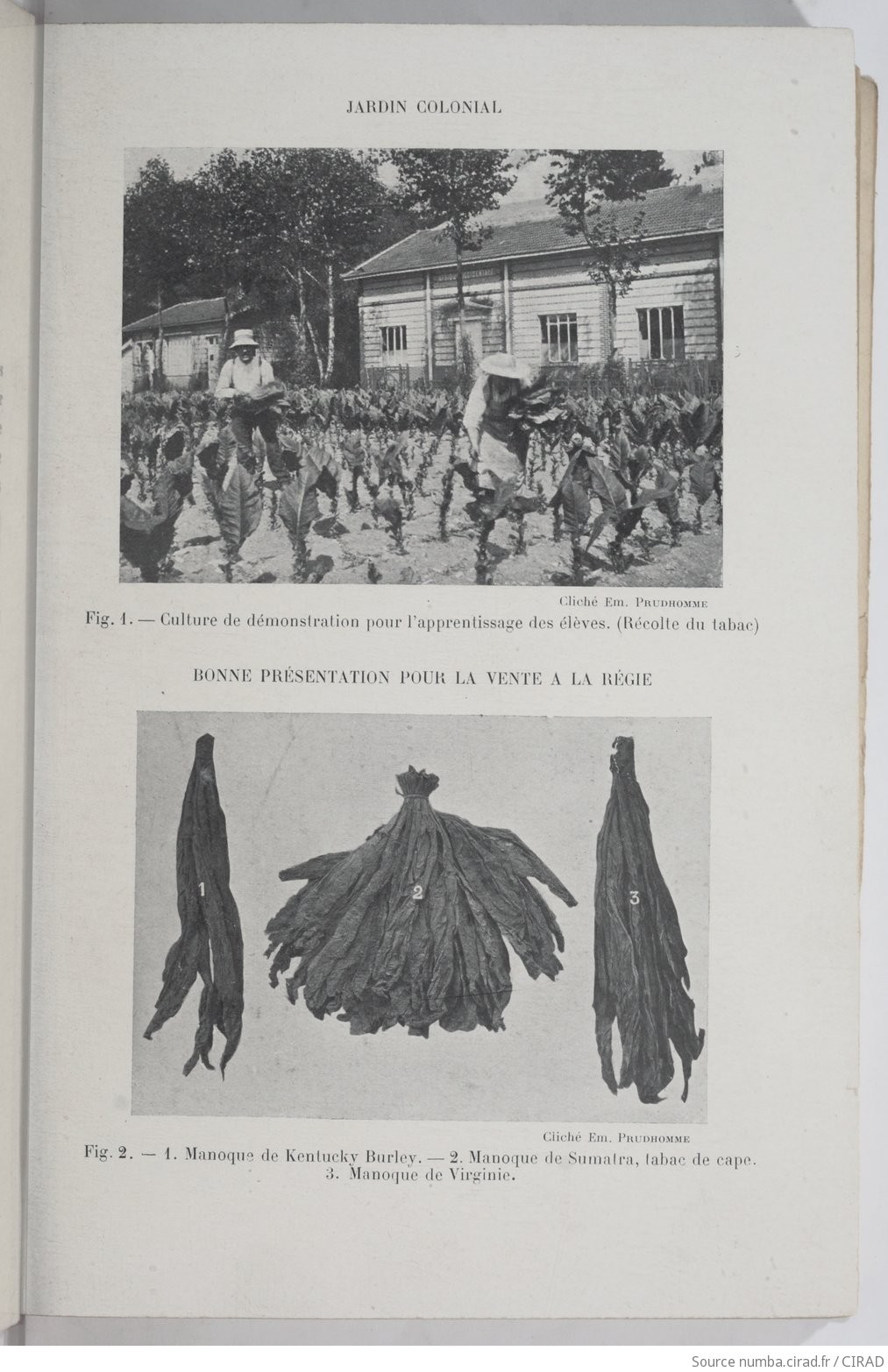 JARDIN COLONIAL

Cliché Em. PRUDHOMME

Fig. 1. — Culture de démonstration pour l'apprentissage des élèves. (Récolte du tabac)

BONNE PRÉSENTATION POUR LA VENTE A LA RÉGIE

1

2

3

Cliché Em. PRUDHOMME

Fig. 2. — 1. Manoque de Kentucky Burley. — 2. Manoque de Sumatra, tabac de cape. 3. Manoque de Virginie.

Source numba.cirad.fr / CIRAD